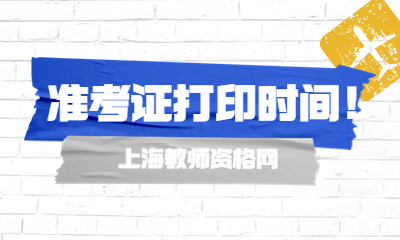 准考证打印时间！

上海教师资格网